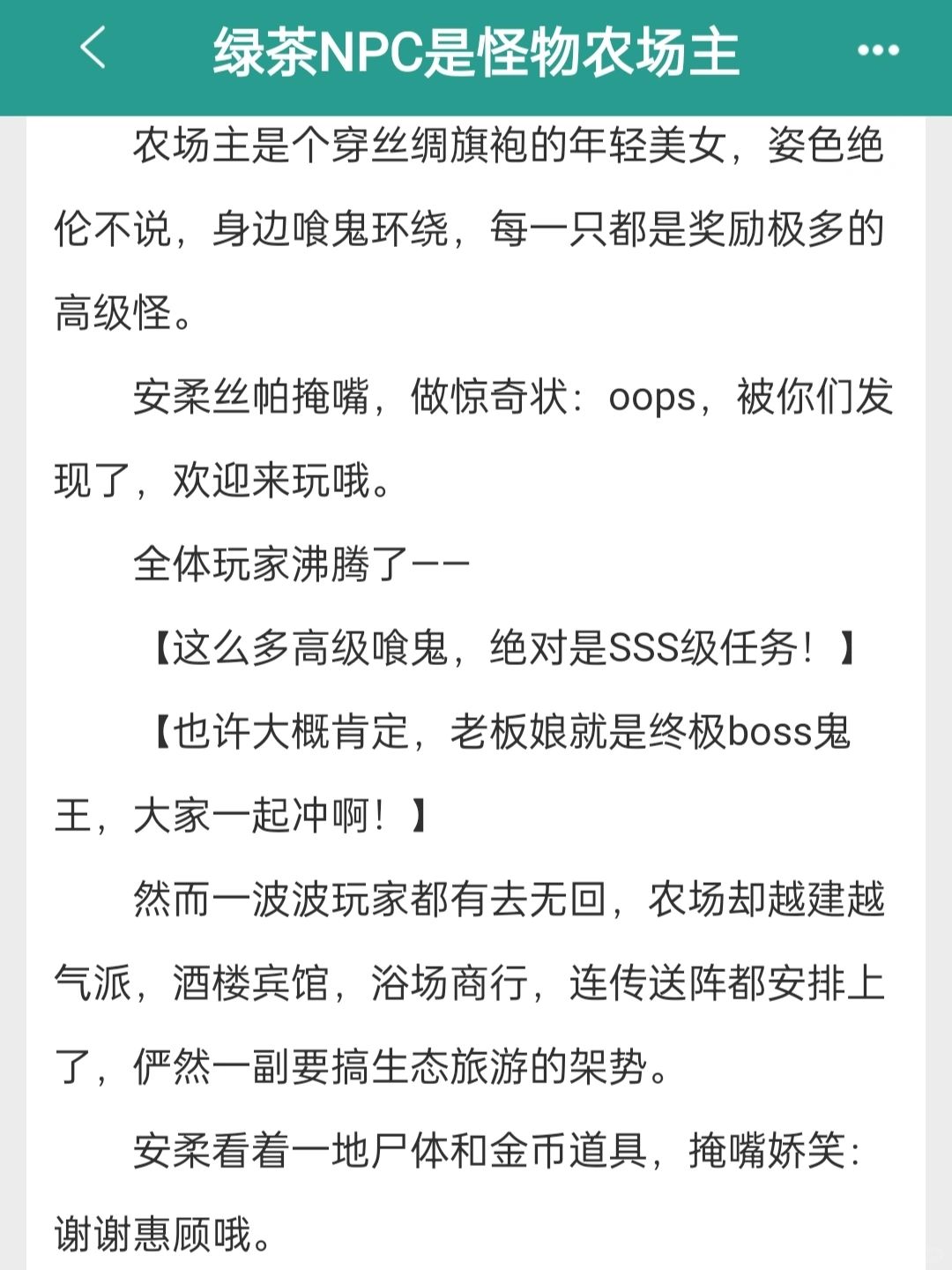 绿茶NPC是怪物农场主

农场主是个穿丝绸旗袍的年轻美女，姿色绝伦不说，身边喰鬼环绕，每一只都是奖励极多的高级怪。

安柔丝帕掩嘴，做惊奇状：oops，被你们发现了，欢迎来玩哦。

全体玩家沸腾了——

【这么多高级喰鬼，绝对是SSS级任务！】

【也许大概肯定，老板娘就是终极boss鬼王，大家一起冲啊！】

然而一波波玩家都有去无回，农场却越建越气派，酒楼宾馆，浴场商行，连传送阵都安排上了，俨然一副要搞生态旅游的架势。

安柔看着一地尸体和金币道具，掩嘴娇笑：谢谢惠顾哦。